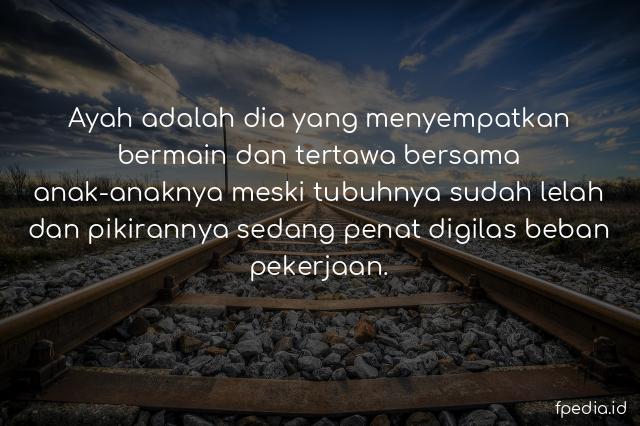 Ayah adalah dia yang menyempatkan bermain dan tertawa bersama anak-anaknya meski tubuhnya sudah lelah dan pikirannya sedang penat digilas beban pekerjaan.

fpedia.id